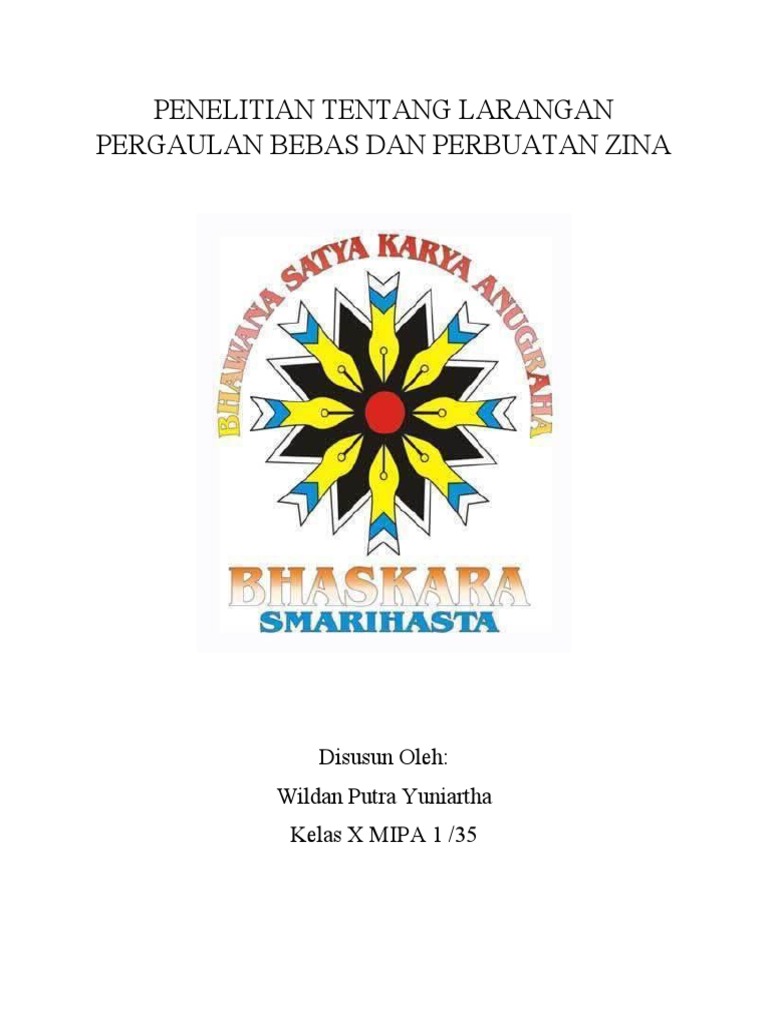 PENELITIAN TENTANG LARANGAN PERGAULAN BEBAS DAN PERBUATAN ZINA

BHAWANA SATYA KARYA ANUGRAHA

BHASKARA
SMARIHASTA

Disusun Oleh:
Wildan Putra Yuniartha
Kelas X MIPA 1 /35